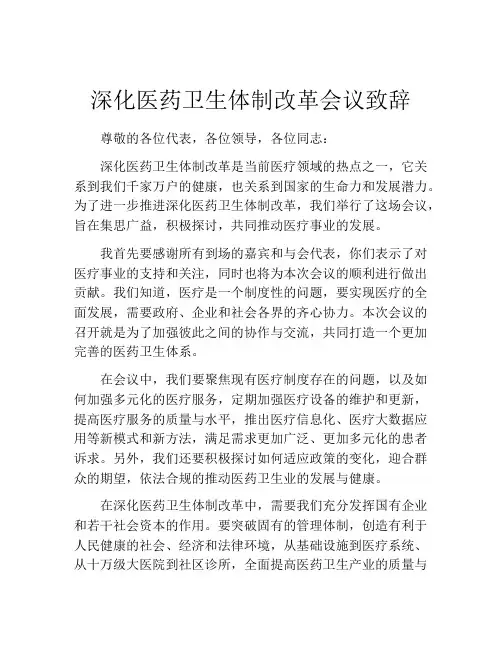 深化医药卫生体制改革会议致辞

尊敬的各位代表，各位领导，各位同志：

深化医药卫生体制改革是当前医疗领域的热点之一，它关系到我们千家万户的健康，也关系到国家的生命力和发展潜力。为了进一步推进深化医药卫生体制改革，我们举行了这场会议，旨在集思广益，积极探讨，共同推动医疗事业的发展。

我首先要感谢所有到场的嘉宾和与会代表，你们表示了对医疗事业的支持和关注，同时也将为本次会议的顺利进行做出贡献。我们知道，医疗是一个制度性的问题，要实现医疗的全面发展，需要政府、企业和社会各界的齐心协力。本次会议的召开就是为了加强彼此之间的协作与交流，共同打造一个更加完善的医药卫生体系。

在会议中，我们要聚焦现有医疗制度存在的问题，以及如何加强多元化的医疗服务，定期加强医疗设备的维护和更新，提高医疗服务的质量与水平，推出医疗信息化、医疗大数据应用等新模式和新方法，满足需求更加广泛、更加多元化的患者诉求。另外，我们还要积极探讨如何适应政策的变化，迎合群众的期望，依法合规的推动医药卫生业的发展与健康。

在深化医药卫生体制改革中，需要我们充分发挥国有企业和若干社会资本的作用。要突破固有的管理体制，创造有利于人民健康的社会、经济和法律环境，从基础设施到医疗系统、从十万级大医院到社区诊所，全面提高医药卫生产业的质量与